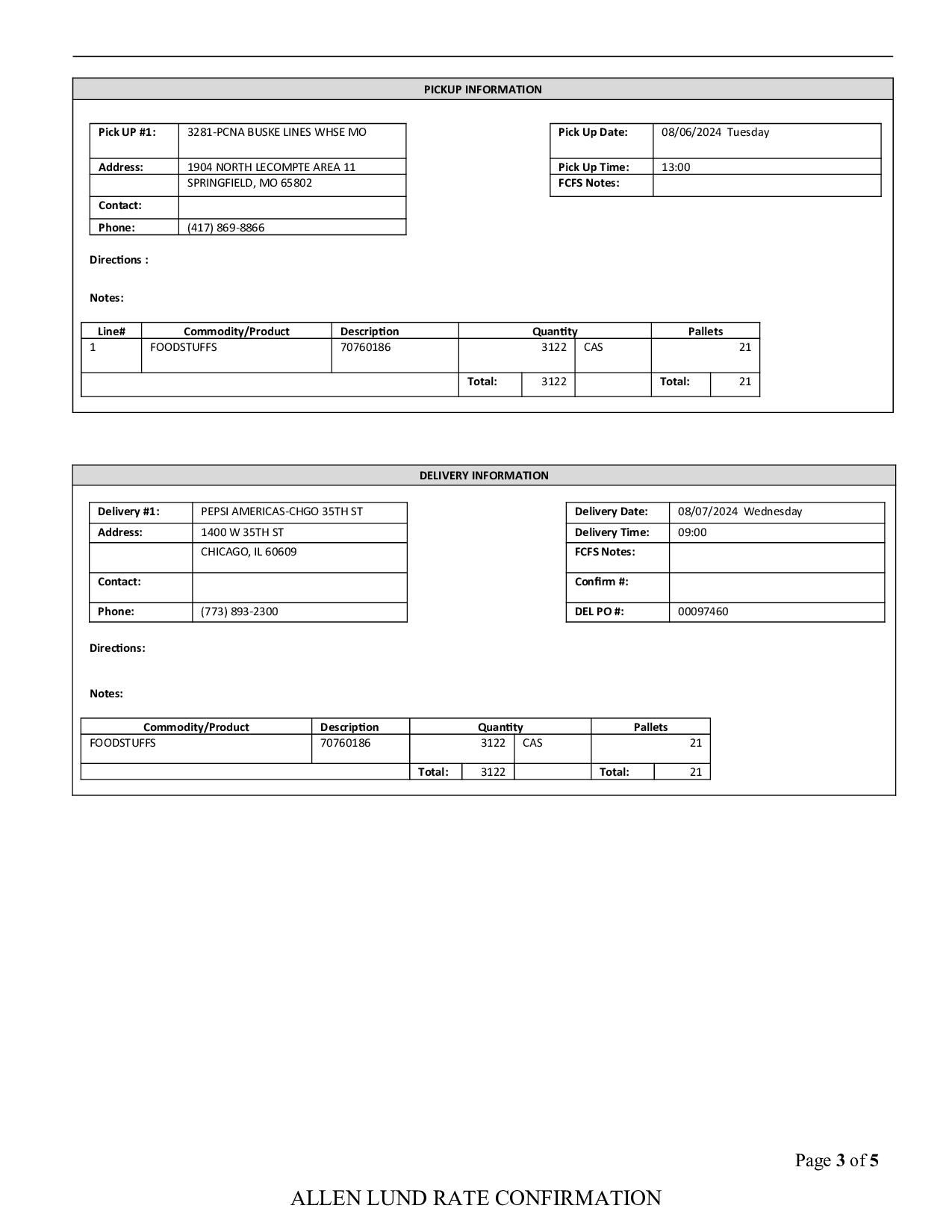 PICKUP INFORMATION

| Pick UP #1: | 3281-PCNA BUSKE LINES WHSE MO |
|---|---|
| Address: | 1904 NORTH LECOMPTE AREA 11 |
| | SPRINGFIELD, MO 65802 |
| Contact: | |
| Phone: | (417) 869-8866 |

| Pick Up Date: | 08/06/2024 Tuesday |
|---|---|
| Pick Up Time: | 13:00 |
| FCFS Notes: | |

Directions :

Notes:

| Line# | Commodity/Product | Description | Quantity | | Pallets | |
|---|---|---|---|---|---|---|
| 1 | FOODSTUFFS | 70760186 | 3122 | CAS | | 21 |
| | | | Total: 3122 | | Total: | 21 |

DELIVERY INFORMATION

| Delivery #1: | PEPSI AMERICAS-CHGO 35TH ST |
|---|---|
| Address: | 1400 W 35TH ST |
| | CHICAGO, IL 60609 |
| Contact: | |
| Phone: | (773) 893-2300 |

| Delivery Date: | 08/07/2024 Wednesday |
|---|---|
| Delivery Time: | 09:00 |
| FCFS Notes: | |
| Confirm #: | |
| DEL PO #: | 00097460 |

Directions:

Notes:

| Commodity/Product | Description | Quantity | | Pallets | |
|---|---|---|---|---|---|
| FOODSTUFFS | 70760186 | 3122 | CAS | | 21 |
| | | Total: 3122 | | Total: | 21 |

Page 3 of 5

ALLEN LUND RATE CONFIRMATION